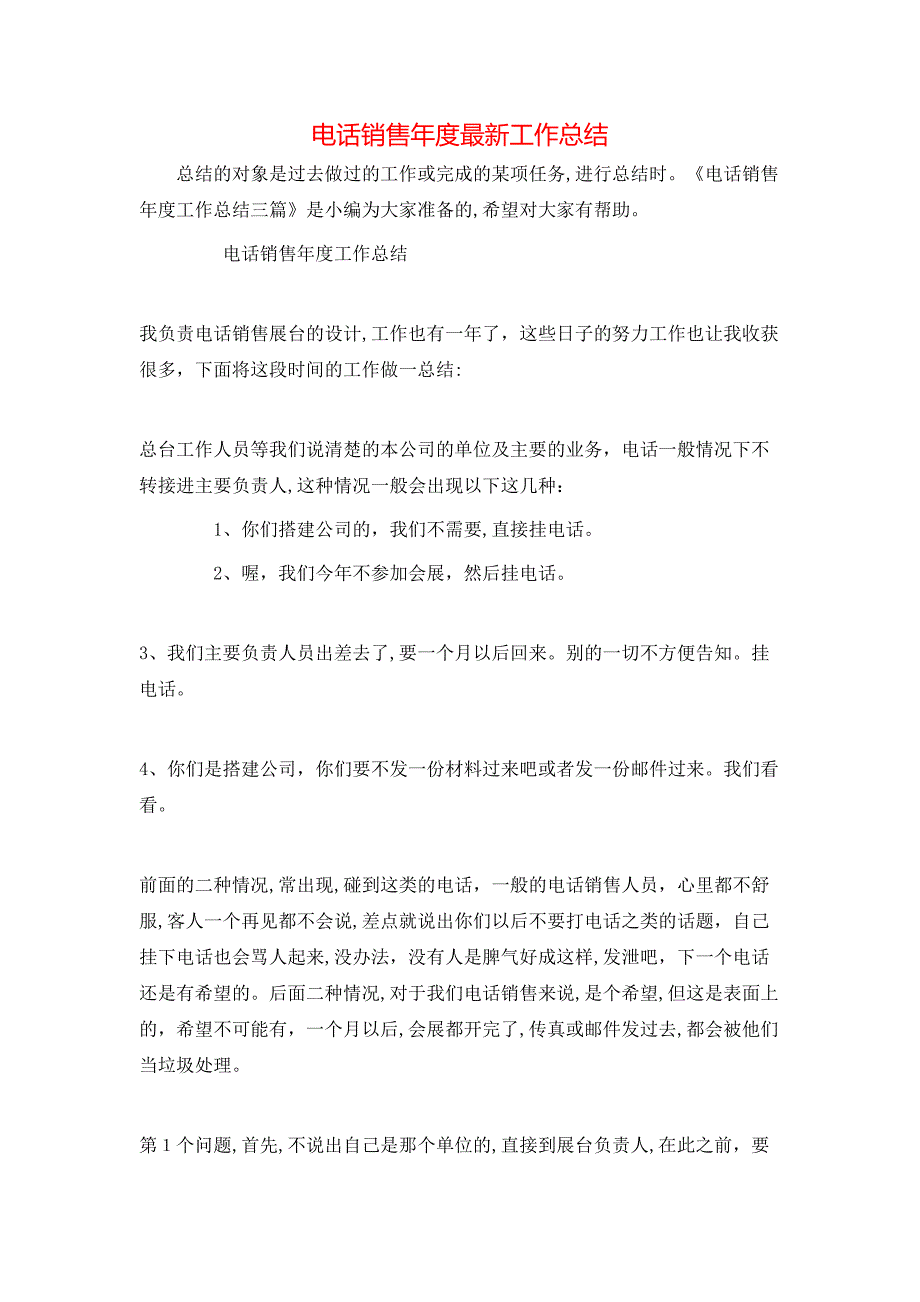 电话销售年度最新工作总结

总结的对象是过去做过的工作或完成的某项任务，进行总结时。《电话销售年度工作总结三篇》是小编为大家准备的，希望对大家有帮助。

电话销售年度工作总结

我负责电话销售展台的设计，工作也有一年了，这些日子的努力工作也让我收获很多，下面将这段时间的工作做一总结：

总台工作人员等我们说清楚的本公司的单位及主要的业务，电话一般情况下不转接进主要负责人，这种情况一般会出现以下这几种：

1、你们搭建公司的，我们不需要，直接挂电话。

2、喔，我们今年不参加会展，然后挂电话。

3、我们主要负责人员出差去了，要一个月以后回来。别的一切不方便告知。挂电话。

4、你们是搭建公司，你们要不发一份材料过来吧或者发一份邮件过来。我们看看。

前面的二种情况，常出现，碰到这类的电话，一般的电话销售人员，心里都不舒服，客人一个再见都不会说，差点就说出你们以后不要打电话之类的话题，自己挂下电话也会骂人起来，没办法，没有人是脾气好成这样，发泄吧，下一个电话还是有希望的。后面二种情况，对于我们电话销售来说，是个希望，但这是表面上的，希望不可能有，一个月以后，会展都开完了，传真或邮件发过去，都会被他们当垃圾处理。

第1个问题，首先，不说出自己是那个单位的，直接到展台负责人，在此之前，要